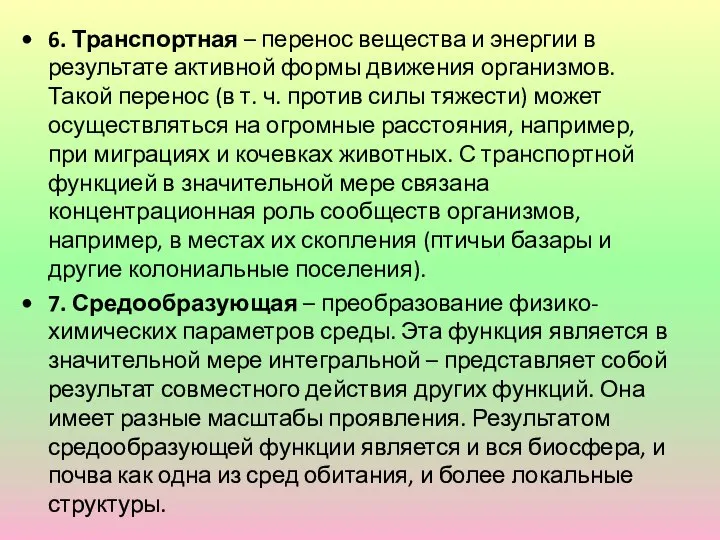 • 6. Транспортная – перенос вещества и энергии в результате активной формы движения организмов. Такой перенос (в т. ч. против силы тяжести) может осуществляться на огромные расстояния, например, при миграциях и кочевках животных. С транспортной функцией в значительной мере связана концентрационная роль сообществ организмов, например, в местах их скопления (птичьи базары и другие колониальные поселения).

• 7. Средообразующая – преобразование физико-химических параметров среды. Эта функция является в значительной мере интегральной – представляет собой результат совместного действия других функций. Она имеет разные масштабы проявления. Результатом средообразующей функции является и вся биосфера, и почва как одна из сред обитания, и более локальные структуры.